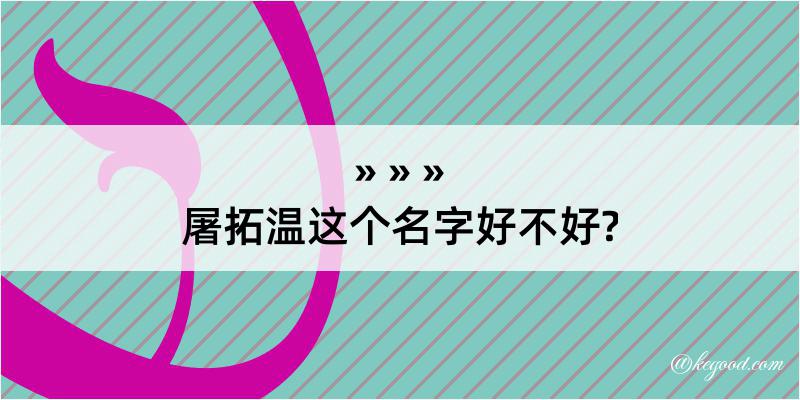 » » »

屠拓温这个名字好不好?

@kegood.com